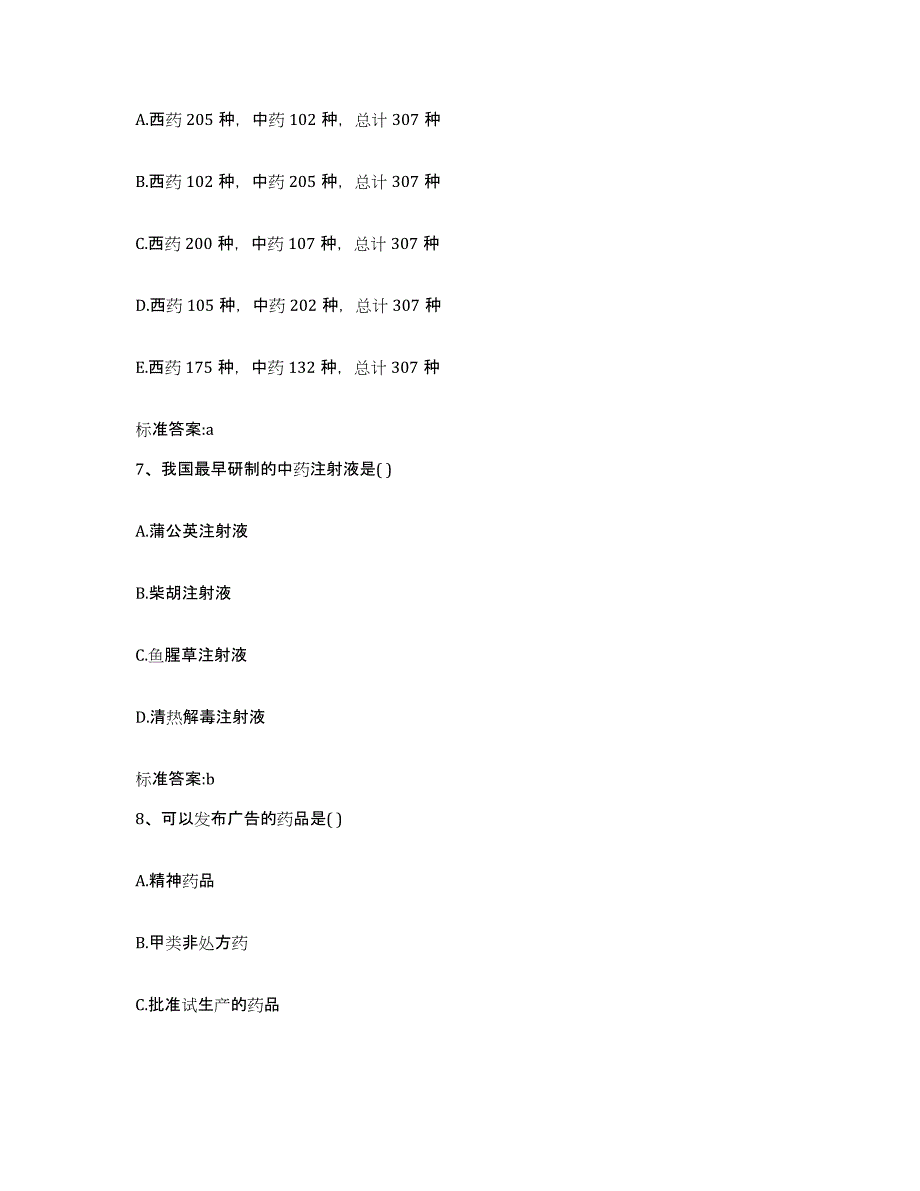 A.西药 205 种，中药 102 种，总计 307 种

B.西药 102 种，中药 205 种，总计 307 种

C.西药 200 种，中药 107 种，总计 307 种

D.西药 105 种，中药 202 种，总计 307 种

E.西药 175 种，中药 132 种，总计 307 种

标准答案:a

7、我国最早研制的中药注射液是( )

A.蒲公英注射液

B.柴胡注射液

C.鱼腥草注射液

D.清热解毒注射液

标准答案:b

8、可以发布广告的药品是( )

A.精神药品

B.甲类非处方药

C.批准试生产的药品